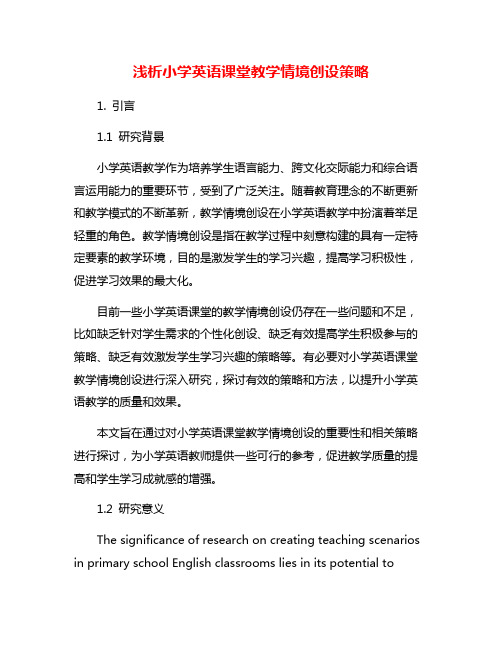 浅析小学英语课堂教学情境创设策略

1. 引言

1.1 研究背景

小学英语教学作为培养学生语言能力、跨文化交际能力和综合语言运用能力的重要环节，受到了广泛关注。随着教育理念的不断更新和教学模式的不断革新，教学情境创设在小学英语教学中扮演着举足轻重的角色。教学情境创设是指在教学过程中刻意构建的具有一定特定要素的教学环境，目的是激发学生的学习兴趣，提高学习积极性，促进学习效果的最大化。

目前一些小学英语课堂的教学情境创设仍存在一些问题和不足，比如缺乏针对学生需求的个性化创设、缺乏有效提高学生积极参与的策略、缺乏有效激发学生学习兴趣的策略等。有必要对小学英语课堂教学情境创设进行深入研究，探讨有效的策略和方法，以提升小学英语教学的质量和效果。

本文旨在通过对小学英语课堂教学情境创设的重要性和相关策略进行探讨，为小学英语教师提供一些可行的参考，促进教学质量的提高和学生学习成就感的增强。

1.2 研究意义

The significance of research on creating teaching scenarios in primary school English classrooms lies in its potential to